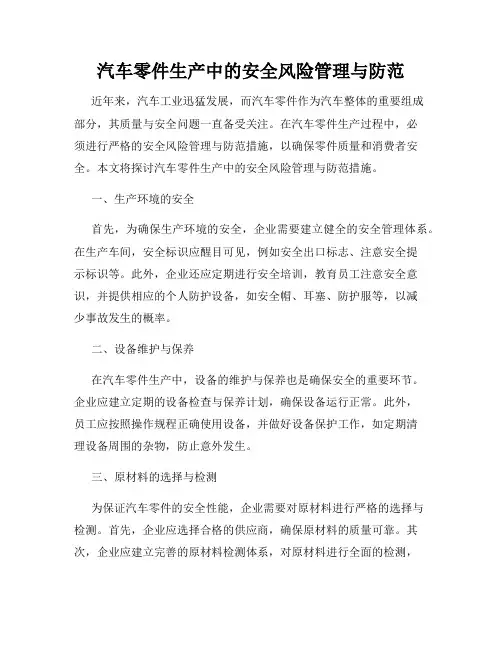 汽车零件生产中的安全风险管理与防范

近年来，汽车工业迅猛发展，而汽车零件作为汽车整体的重要组成部分，其质量与安全问题一直备受关注。在汽车零件生产过程中，必须进行严格的安全风险管理与防范措施，以确保零件质量和消费者安全。本文将探讨汽车零件生产中的安全风险管理与防范措施。

一、生产环境的安全

首先，为确保生产环境的安全，企业需要建立健全的安全管理体系。在生产车间，安全标识应醒目可见，例如安全出口标志、注意安全提示标识等。此外，企业还应定期进行安全培训，教育员工注意安全意识，并提供相应的个人防护设备，如安全帽、耳塞、防护服等，以减少事故发生的概率。

二、设备维护与保养

在汽车零件生产中，设备的维护与保养也是确保安全的重要环节。企业应建立定期的设备检查与保养计划，确保设备运行正常。此外，员工应按照操作规程正确使用设备，并做好设备保护工作，如定期清理设备周围的杂物，防止意外发生。

三、原材料的选择与检测

为保证汽车零件的安全性能，企业需要对原材料进行严格的选择与检测。首先，企业应选择合格的供应商，确保原材料的质量可靠。其次，企业应建立完善的原材料检测体系，对原材料进行全面的检测，